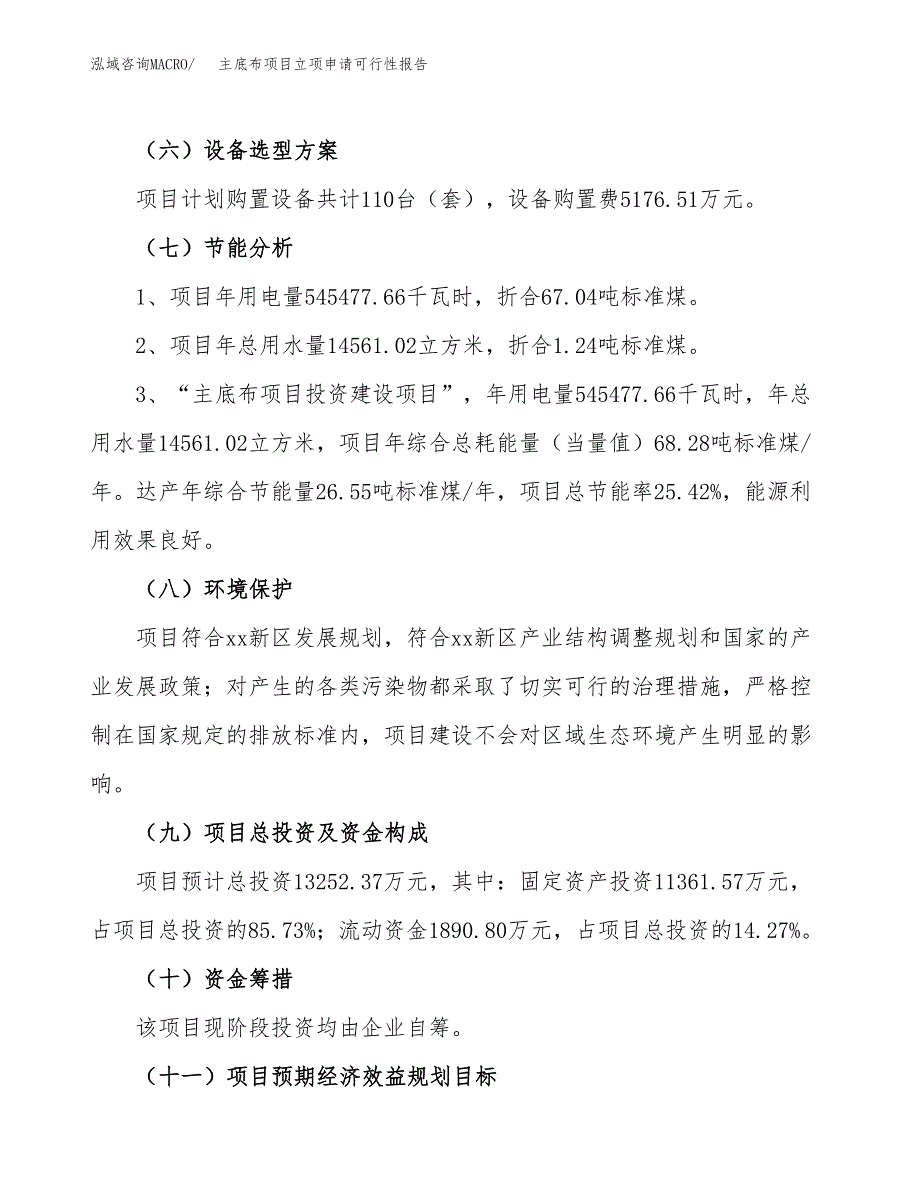 泓域咨询MACRO/　主底布项目立项申请可行性报告

（六）设备选型方案

项目计划购置设备共计110台（套），设备购置费5176.51万元。

（七）节能分析

1、项目年用电量545477.66千瓦时，折合67.04吨标准煤。

2、项目年总用水量14561.02立方米，折合1.24吨标准煤。

3、“主底布项目投资建设项目”，年用电量545477.66千瓦时，年总用水量14561.02立方米，项目年综合总耗能量（当量值）68.28吨标准煤/年。达产年综合节能量26.55吨标准煤/年，项目总节能率25.42%，能源利用效果良好。

（八）环境保护

项目符合xx新区发展规划，符合xx新区产业结构调整规划和国家的产业发展政策；对产生的各类污染物都采取了切实可行的治理措施，严格控制在国家规定的排放标准内，项目建设不会对区域生态环境产生明显的影响。

（九）项目总投资及资金构成

项目预计总投资13252.37万元，其中：固定资产投资11361.57万元，占项目总投资的85.73%；流动资金1890.80万元，占项目总投资的14.27%。

（十）资金筹措

该项目现阶段投资均由企业自筹。

（十一）项目预期经济效益规划目标